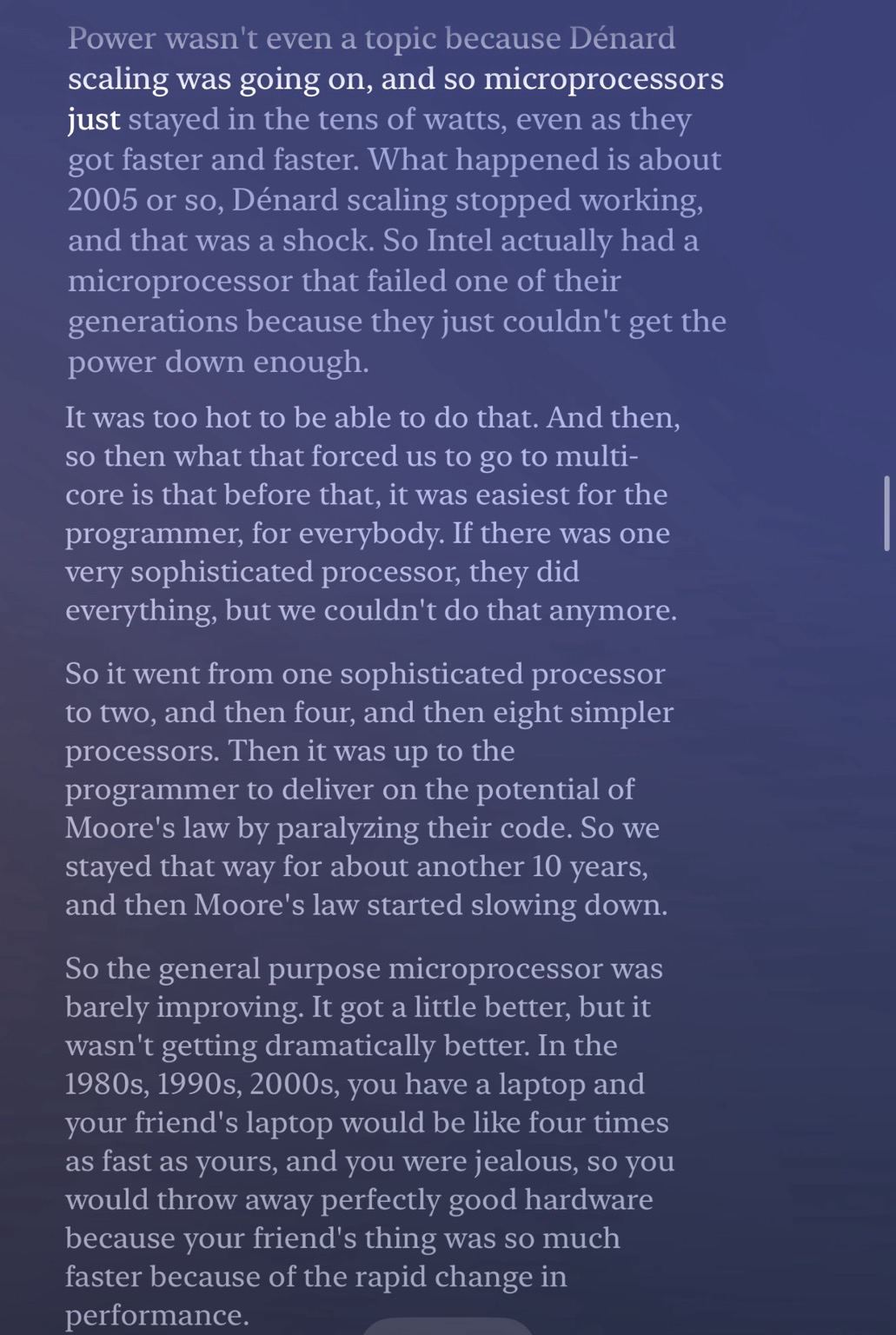 Power wasn't even a topic because Dénard scaling was going on, and so microprocessors just stayed in the tens of watts, even as they got faster and faster. What happened is about 2005 or so, Dénard scaling stopped working, and that was a shock. So Intel actually had a microprocessor that failed one of their generations because they just couldn't get the power down enough.

It was too hot to be able to do that. And then, so then what that forced us to go to multi-core is that before that, it was easiest for the programmer, for everybody. If there was one very sophisticated processor, they did everything, but we couldn't do that anymore.

So it went from one sophisticated processor to two, and then four, and then eight simpler processors. Then it was up to the programmer to deliver on the potential of Moore's law by paralyzing their code. So we stayed that way for about another 10 years, and then Moore's law started slowing down.

So the general purpose microprocessor was barely improving. It got a little better, but it wasn't getting dramatically better. In the 1980s, 1990s, 2000s, you have a laptop and your friend's laptop would be like four times as fast as yours, and you were jealous, so you would throw away perfectly good hardware because your friend's thing was so much faster because of the rapid change in performance.